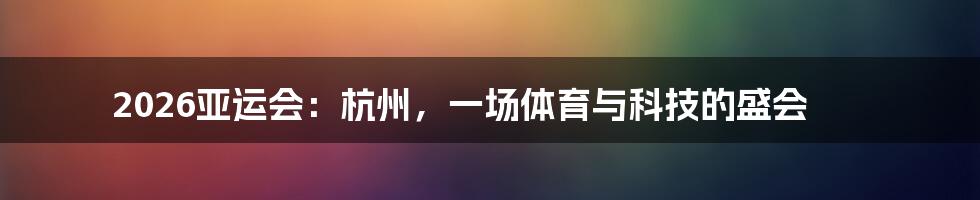 2026亚运会：杭州，一场体育与科技的盛会